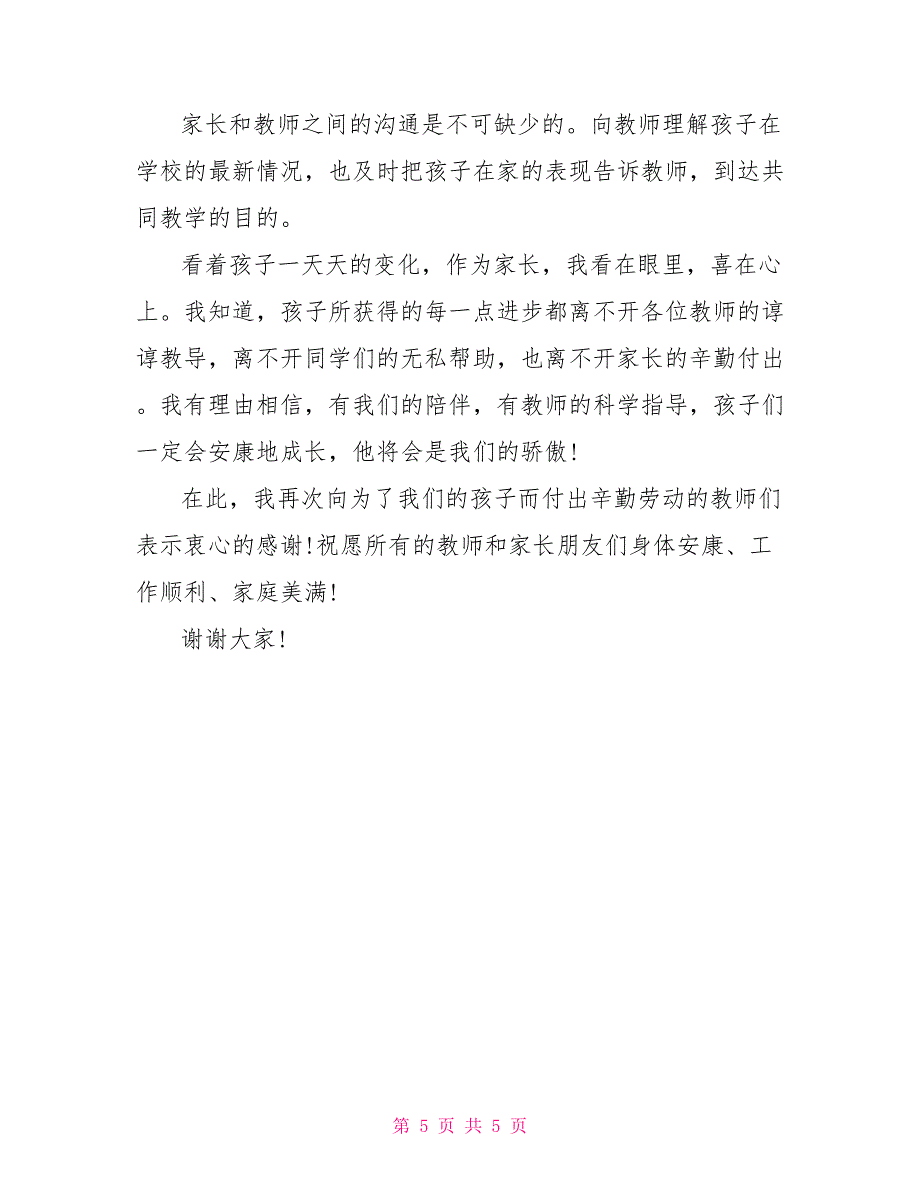 家长和教师之间的沟通是不可缺少的。向教师理解孩子在学校的最新情况，也及时把孩子在家的表现告诉教师，到达共同教学的目的。

看着孩子一天天的变化，作为家长，我看在眼里，喜在心上。我知道，孩子所获得的每一点进步都离不开各位教师的谆谆教导，离不开同学们的无私帮助，也离不开家长的辛勤付出。我有理由相信，有我们的陪伴，有教师的科学指导，孩子们一定会安康地成长，他将会是我们的骄傲!

在此，我再次向为了我们的孩子而付出辛勤劳动的教师们表示衷心的感谢!祝愿所有的教师和家长朋友们身体安康、工作顺利、家庭美满!

谢谢大家!

第 5 页 共 5 页